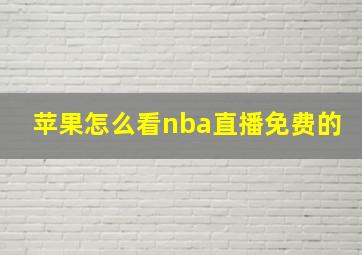 苹果怎么看nba直播免费的